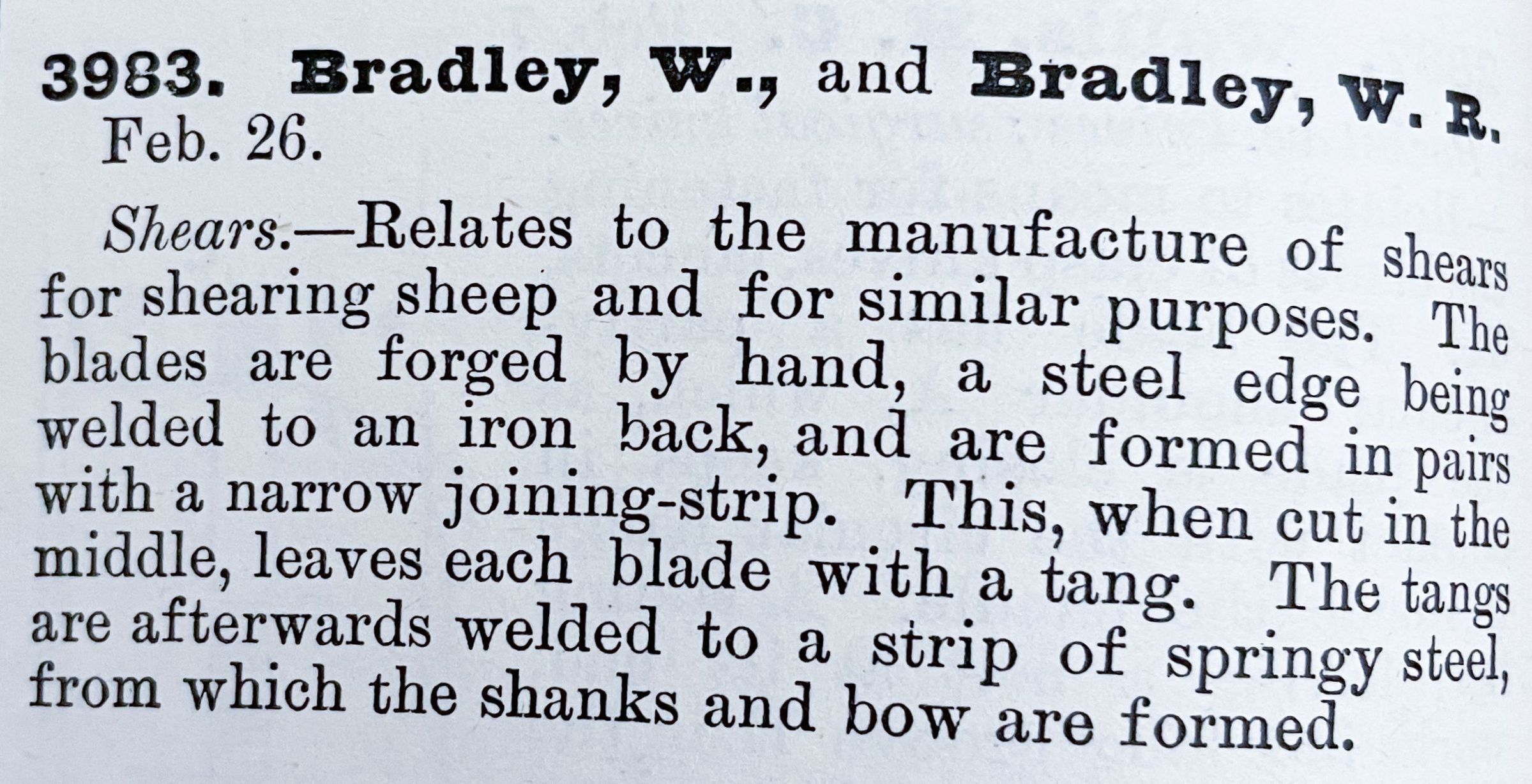 3983. Bradley, W., and Bradley, W. R.
Feb. 26.

Shears.—Relates to the manufacture of shears for shearing sheep and for similar purposes. The blades are forged by hand, a steel edge being welded to an iron back, and are formed in pairs with a narrow joining-strip. This, when cut in the middle, leaves each blade with a tang. The tangs are afterwards welded to a strip of springy steel, from which the shanks and bow are formed.